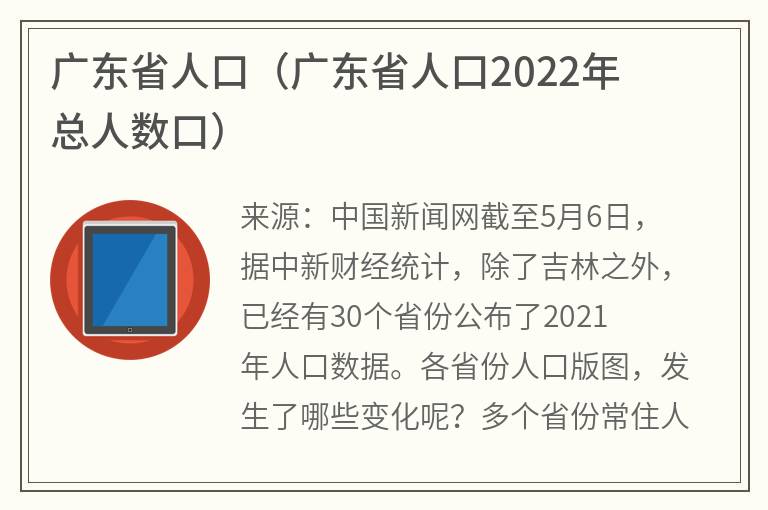 广东省人口（广东省人口2022年总人数口）

来源：中国新闻网截至5月6日，据中新财经统计，除了吉林之外，已经有30个省份公布了2021年人口数据。各省份人口版图，发生了哪些变化呢？多个省份常住人